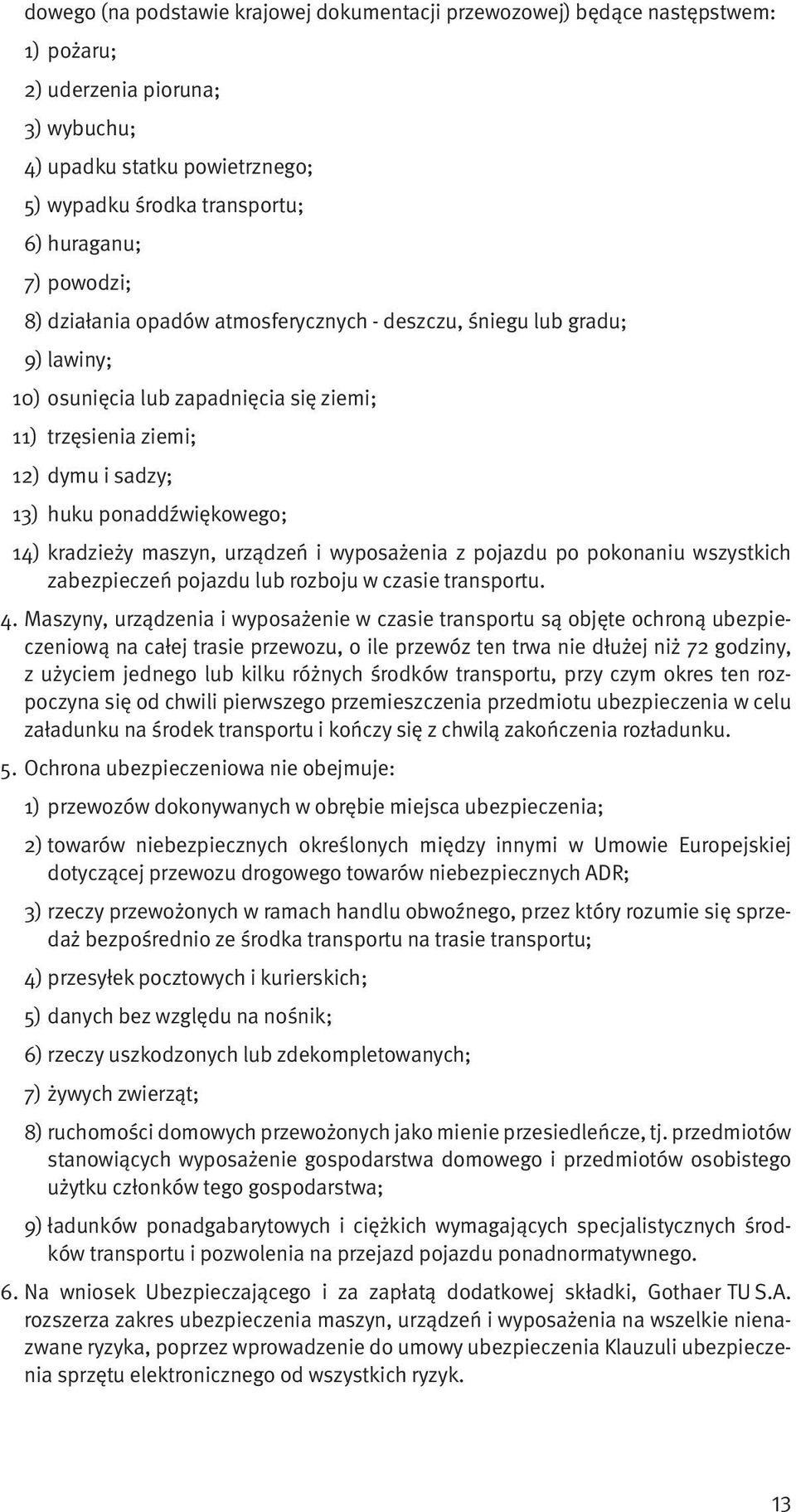 dowego (na podstawie krajowej dokumentacji przewozowej) będące następstwem:

1) pożaru;

2) uderzenia pioruna;

3) wybuchu;

4) upadku statku powietrznego;

5) wypadku środka transportu;

6) huraganu;

7) powodzi;

8) działania opadów atmosferycznych - deszczu, śniegu lub gradu;

9) lawiny;

10) osunięcia lub zapadnięcia się ziemi;

11) trzęsienia ziemi;

12) dymu i sadzy;

13) huku ponaddźwiękowego;

14) kradzieży maszyn, urządzeń i wyposażenia z pojazdu po pokonaniu wszystkich zabezpieczeń pojazdu lub rozboju w czasie transportu.

4. Maszyny, urządzenia i wyposażenie w czasie transportu są objęte ochroną ubezpieczeniową na całej trasie przewozu, o ile przewóz ten trwa nie dłużej niż 72 godziny, z użyciem jednego lub kilku różnych środków transportu, przy czym okres ten rozpoczyna się od chwili pierwszego przemieszczenia przedmiotu ubezpieczenia w celu załadunku na środek transportu i kończy się z chwilą zakończenia rozładunku.

5. Ochrona ubezpieczeniowa nie obejmuje:

1) przewozów dokonywanych w obrębie miejsca ubezpieczenia;

2) towarów niebezpiecznych określonych między innymi w Umowie Europejskiej dotyczącej przewozu drogowego towarów niebezpiecznych ADR;

3) rzeczy przewożonych w ramach handlu obwoźnego, przez który rozumie się sprzedaż bezpośrednio ze środka transportu na trasie transportu;

4) przesyłek pocztowych i kurierskich;

5) danych bez względu na nośnik;

6) rzeczy uszkodzonych lub zdekompletowanych;

7) żywych zwierząt;

8) ruchomości domowych przewożonych jako mienie przesiedleńcze, tj. przedmiotów stanowiących wyposażenie gospodarstwa domowego i przedmiotów osobistego użytku członków tego gospodarstwa;

9) ładunków ponadgabarytowych i ciężkich wymagających specjalistycznych środków transportu i pozwolenia na przejazd pojazdu ponadnormatywnego.

6. Na wniosek Ubezpieczającego i za zapłatą dodatkowej składki, Gothaer TU S.A. rozszerza zakres ubezpieczenia maszyn, urządzeń i wyposażenia na wszelkie nienazwane ryzyka, poprzez wprowadzenie do umowy ubezpieczenia Klauzuli ubezpieczenia sprzętu elektronicznego od wszystkich ryzyk.

13